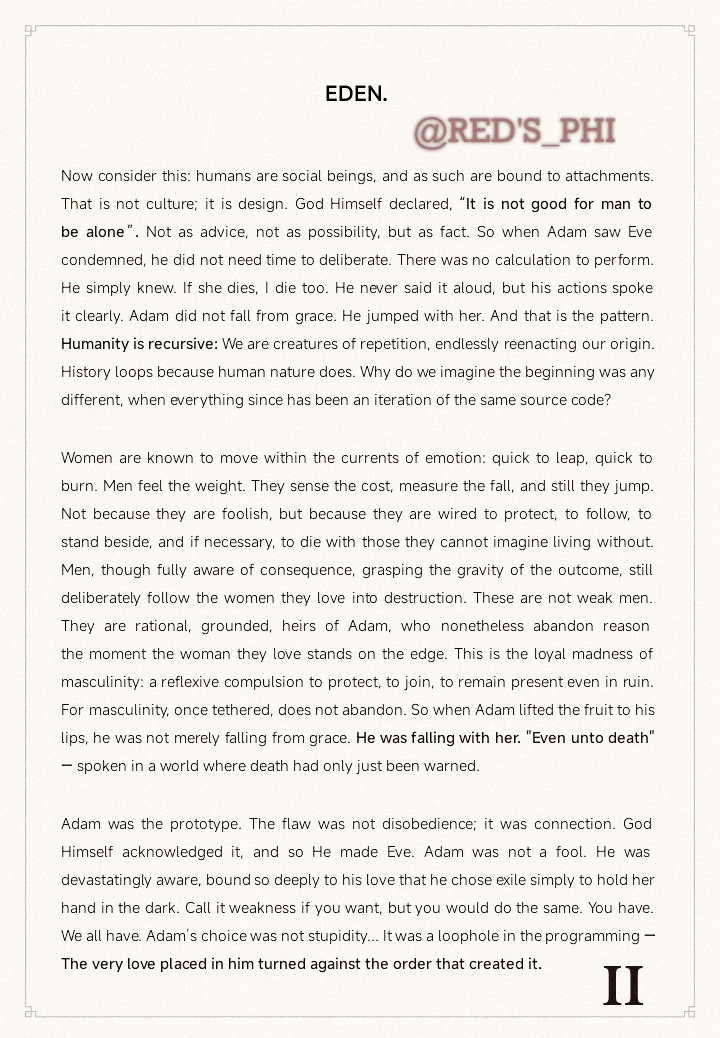 EDEN.

@RED'S_PHI

Now consider this: humans are social beings, and as such are bound to attachments. That is not culture; it is design. God Himself declared, "It is not good for man to be alone". Not as advice, not as possibility, but as fact. So when Adam saw Eve condemned, he did not need time to deliberate. There was no calculation to perform. He simply knew. If she dies, I die too. He never said it aloud, but his actions spoke it clearly. Adam did not fall from grace. He jumped with her. And that is the pattern. Humanity is recursive: We are creatures of repetition, endlessly reenacting our origin. History loops because human nature does. Why do we imagine the beginning was any different, when everything since has been an iteration of the same source code?

Women are known to move within the currents of emotion: quick to leap, quick to burn. Men feel the weight. They sense the cost, measure the fall, and still they jump. Not because they are foolish, but because they are wired to protect, to follow, to stand beside, and if necessary, to die with those they cannot imagine living without. Men, though fully aware of consequence, grasping the gravity of the outcome, still deliberately follow the women they love into destruction. These are not weak men. They are rational, grounded, heirs of Adam, who nonetheless abandon reason the moment the woman they love stands on the edge. This is the loyal madness of masculinity: a reflexive compulsion to protect, to join, to remain present even in ruin. For masculinity, once tethered, does not abandon. So when Adam lifted the fruit to his lips, he was not merely falling from grace. He was falling with her. "Even unto death" — spoken in a world where death had only just been warned.

Adam was the prototype. The flaw was not disobedience; it was connection. God Himself acknowledged it, and so He made Eve. Adam was not a fool. He was devastatingly aware, bound so deeply to his love that he chose exile simply to hold her hand in the dark. Call it weakness if you want, but you would do the same. You have. We all have. Adam's choice was not stupidity... It was a loophole in the programming — The very love placed in him turned against the order that created it.

II